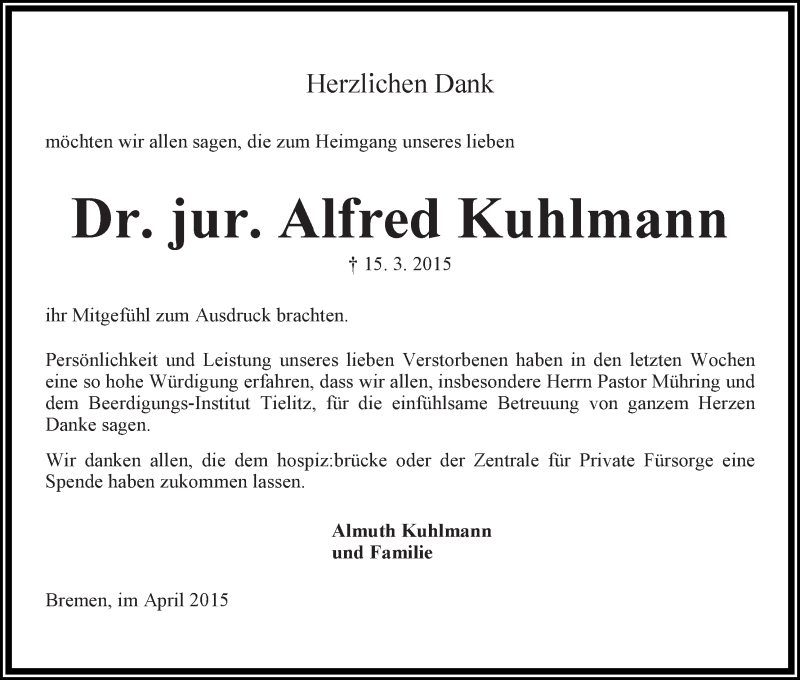 Herzlichen Dank

möchten wir allen sagen, die zum Heimgang unseres lieben

Dr. jur. Alfred Kuhlmann

† 15. 3. 2015

ihr Mitgefühl zum Ausdruck brachten.

Persönlichkeit und Leistung unseres lieben Verstorbenen haben in den letzten Wochen eine so hohe Würdigung erfahren, dass wir allen, insbesondere Herrn Pastor Mühring und dem Beerdigungs-Institut Tielitz, für die einfühlsame Betreuung von ganzem Herzen Danke sagen.

Wir danken allen, die dem hospiz:brücke oder der Zentrale für Private Fürsorge eine Spende haben zukommen lassen.

Almuth Kuhlmann
und Familie

Bremen, im April 2015